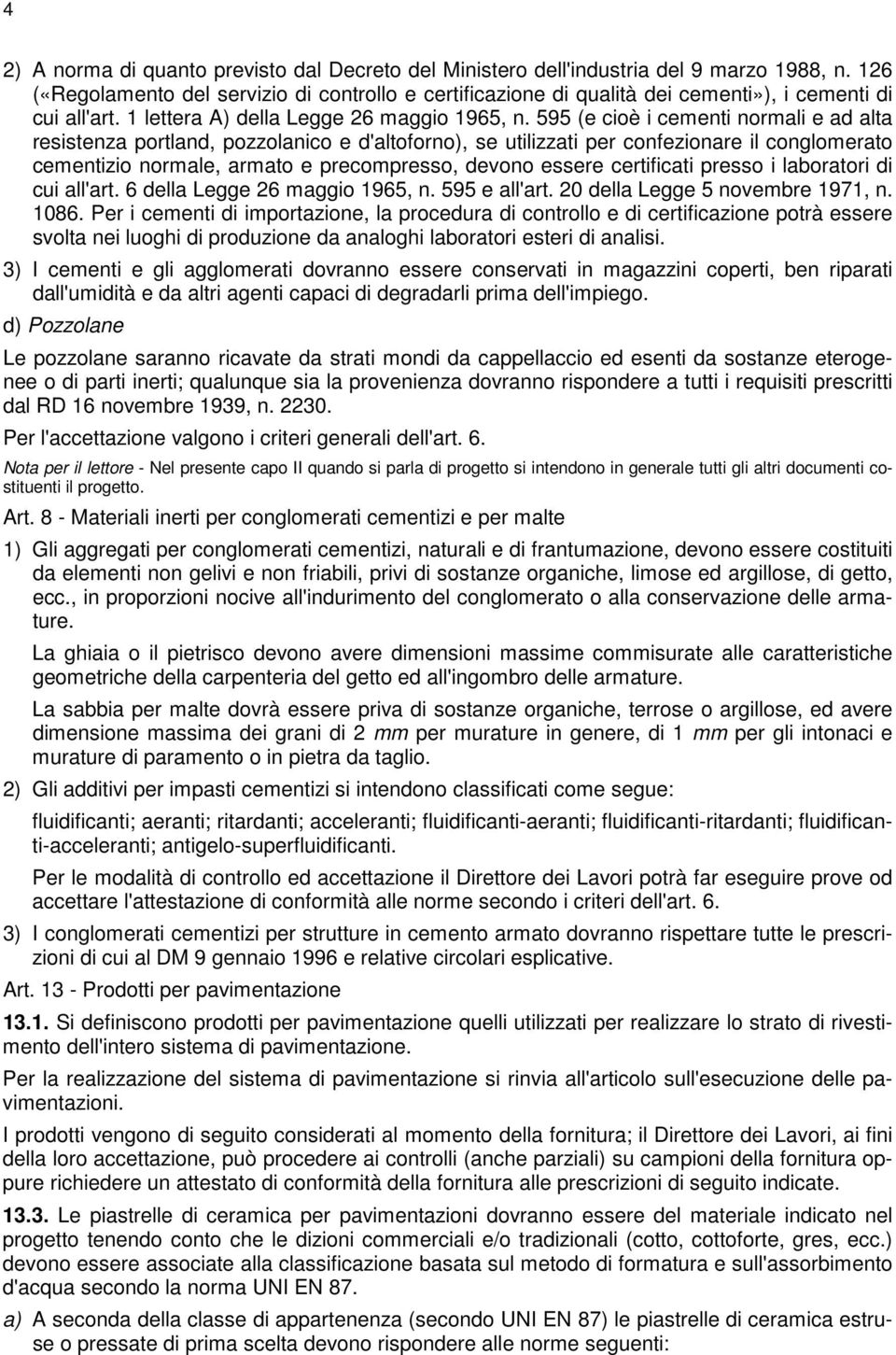 4

2) A norma di quanto previsto dal Decreto del Ministero dell'industria del 9 marzo 1988, n. 126 («Regolamento del servizio di controllo e certificazione di qualità dei cementi»), i cementi di cui all'art. 1 lettera A) della Legge 26 maggio 1965, n. 595 (e cioè i cementi normali e ad alta resistenza portland, pozzolanico e d'altoforno), se utilizzati per confezionare il conglomerato cementizio normale, armato e precompresso, devono essere certificati presso i laboratori di cui all'art. 6 della Legge 26 maggio 1965, n. 595 e all'art. 20 della Legge 5 novembre 1971, n. 1086. Per i cementi di importazione, la procedura di controllo e di certificazione potrà essere svolta nei luoghi di produzione da analoghi laboratori esteri di analisi.

3) I cementi e gli agglomerati dovranno essere conservati in magazzini coperti, ben riparati dall'umidità e da altri agenti capaci di degradarli prima dell'impiego.

d) Pozzolane

Le pozzolane saranno ricavate da strati mondi da cappellaccio ed esenti da sostanze eterogenee o di parti inerti; qualunque sia la provenienza dovranno rispondere a tutti i requisiti prescritti dal RD 16 novembre 1939, n. 2230.

Per l'accettazione valgono i criteri generali dell'art. 6.

Nota per il lettore - Nel presente capo II quando si parla di progetto si intendono in generale tutti gli altri documenti costituenti il progetto.

Art. 8 - Materiali inerti per conglomerati cementizi e per malte

1) Gli aggregati per conglomerati cementizi, naturali e di frantumazione, devono essere costituiti da elementi non gelivi e non friabili, privi di sostanze organiche, limose ed argillose, di getto, ecc., in proporzioni nocive all'indurimento del conglomerato o alla conservazione delle armature.

La ghiaia o il pietrisco devono avere dimensioni massime commisurate alle caratteristiche geometriche della carpenteria del getto ed all'ingombro delle armature.

La sabbia per malte dovrà essere priva di sostanze organiche, terrose o argillose, ed avere dimensione massima dei grani di 2 mm per murature in genere, di 1 mm per gli intonaci e murature di paramento o in pietra da taglio.

2) Gli additivi per impasti cementizi si intendono classificati come segue:

fluidificanti; aeranti; ritardanti; acceleranti; fluidificanti-aeranti; fluidificanti-ritardanti; fluidificanti-acceleranti; antigelo-superfluidificanti.

Per le modalità di controllo ed accettazione il Direttore dei Lavori potrà far eseguire prove od accettare l'attestazione di conformità alle norme secondo i criteri dell'art. 6.

3) I conglomerati cementizi per strutture in cemento armato dovranno rispettare tutte le prescrizioni di cui al DM 9 gennaio 1996 e relative circolari esplicative.

Art. 13 - Prodotti per pavimentazione

13.1. Si definiscono prodotti per pavimentazione quelli utilizzati per realizzare lo strato di rivestimento dell'intero sistema di pavimentazione.

Per la realizzazione del sistema di pavimentazione si rinvia all'articolo sull'esecuzione delle pavimentazioni.

I prodotti vengono di seguito considerati al momento della fornitura; il Direttore dei Lavori, ai fini della loro accettazione, può procedere ai controlli (anche parziali) su campioni della fornitura oppure richiedere un attestato di conformità della fornitura alle prescrizioni di seguito indicate.

13.3. Le piastrelle di ceramica per pavimentazioni dovranno essere del materiale indicato nel progetto tenendo conto che le dizioni commerciali e/o tradizionali (cotto, cottoforte, gres, ecc.) devono essere associate alla classificazione basata sul metodo di formatura e sull'assorbimento d'acqua secondo la norma UNI EN 87.

a) A seconda della classe di appartenenza (secondo UNI EN 87) le piastrelle di ceramica estruse o pressate di prima scelta devono rispondere alle norme seguenti: